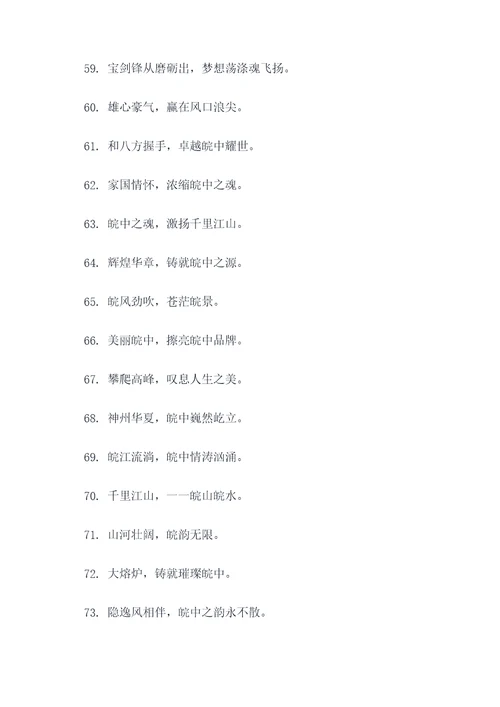 59. 宝剑锋从磨砺出，梦想荡涤魂飞扬。

60. 雄心豪气，赢在风口浪尖。

61. 和八方握手，卓越皖中耀世。

62. 家国情怀，浓缩皖中之魂。

63. 皖中之魂，激扬千里江山。

64. 辉煌华章，铸就皖中之源。

65. 皖风劲吹，苍茫皖景。

66. 美丽皖中，擦亮皖中品牌。

67. 攀爬高峰，叹息人生之美。

68. 神州华夏，皖中巍然屹立。

69. 皖江流淌，皖中情涛汹涌。

70. 千里江山，一一皖山皖水。

71. 山河壮阔，皖韵无限。

72. 大熔炉，铸就璀璨皖中。

73. 隐逸风相伴，皖中之韵永不散。